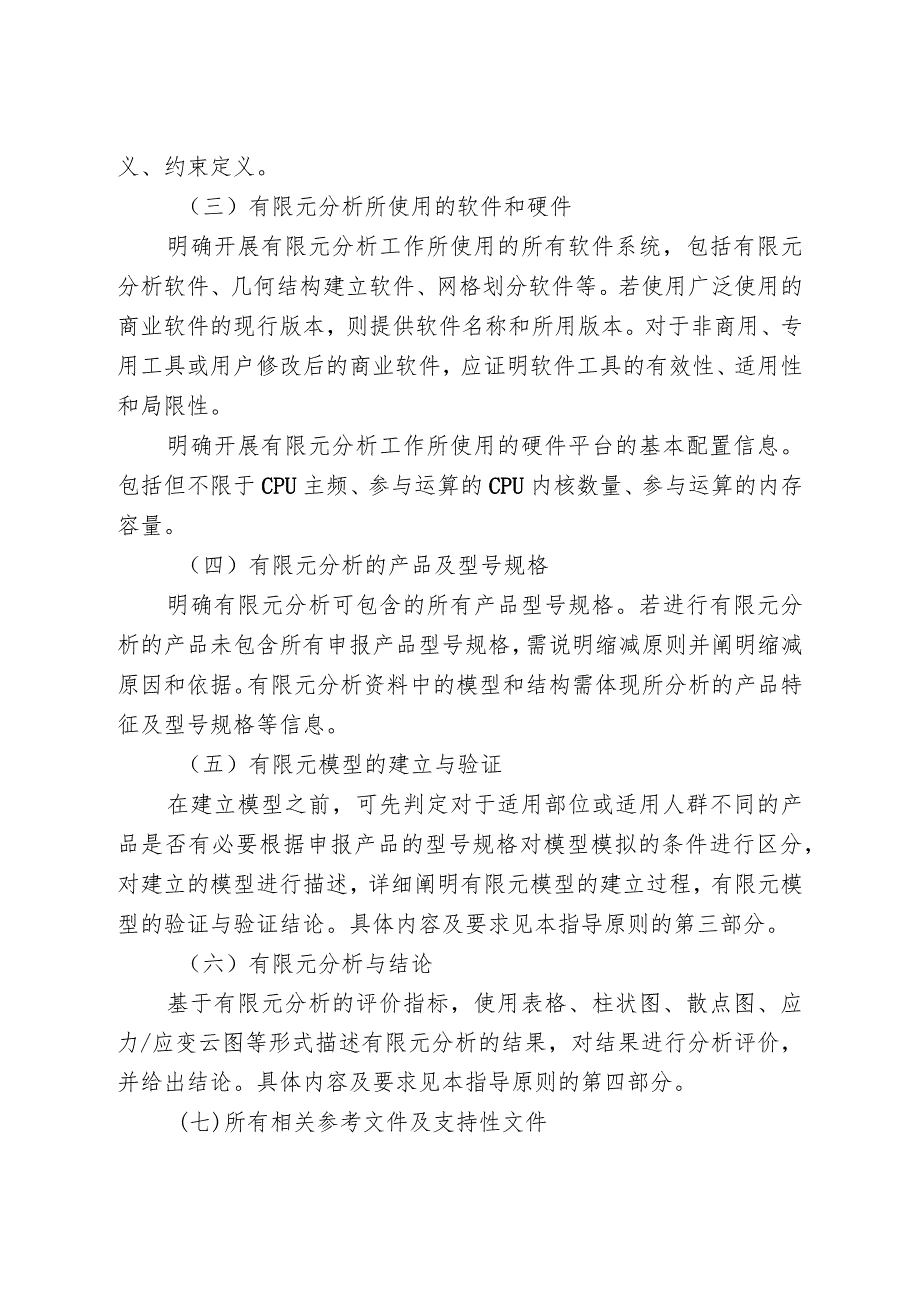 义、约束定义。

（三）有限元分析所使用的软件和硬件

明确开展有限元分析工作所使用的所有软件系统，包括有限元分析软件、几何结构建立软件、网格划分软件等。若使用广泛使用的商业软件的现行版本，则提供软件名称和所用版本。对于非商用、专用工具或用户修改后的商业软件，应证明软件工具的有效性、适用性和局限性。

明确开展有限元分析工作所使用的硬件平台的基本配置信息。包括但不限于CPU主频、参与运算的CPU内核数量、参与运算的内存容量。

（四）有限元分析的产品及型号规格

明确有限元分析可包含的所有产品型号规格。若进行有限元分析的产品未包含所有申报产品型号规格，需说明缩减原则并阐明缩减原因和依据。有限元分析资料中的模型和结构需体现所分析的产品特征及型号规格等信息。

（五）有限元模型的建立与验证

在建立模型之前，可先判定对于适用部位或适用人群不同的产品是否有必要根据申报产品的型号规格对模型模拟的条件进行区分，对建立的模型进行描述，详细阐明有限元模型的建立过程，有限元模型的验证与验证结论。具体内容及要求见本指导原则的第三部分。

（六）有限元分析与结论

基于有限元分析的评价指标，使用表格、柱状图、散点图、应力/应变云图等形式描述有限元分析的结果，对结果进行分析评价，并给出结论。具体内容及要求见本指导原则的第四部分。

(七)所有相关参考文件及支持性文件